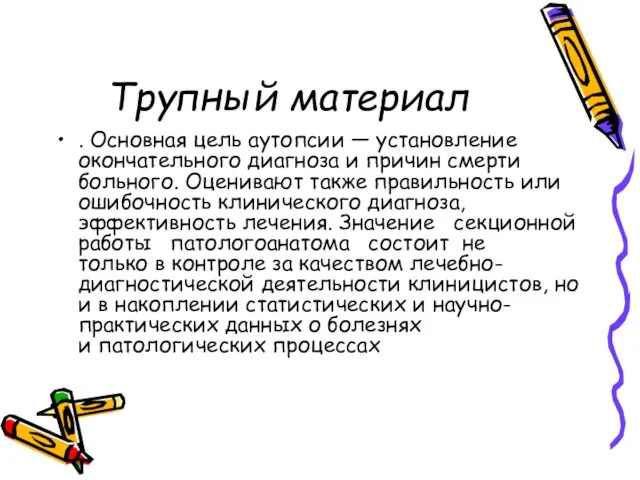 Трупный материал

• . Основная цель аутопсии — установление окончательного диагноза и причин смерти больного. Оценивают также правильность или ошибочность клинического диагноза, эффективность лечения. Значение секционной работы патологоанатома состоит не только в контроле за качеством лечебно-диагностической деятельности клиницистов, но и в накоплении статистических и научно-практических данных о болезнях и патологических процессах